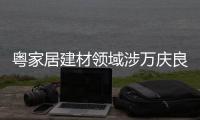 粤家居建材领域涉万庆良